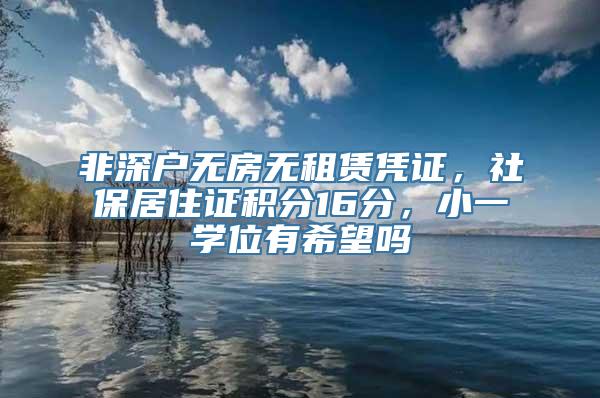 非深户无房无租赁凭证，社保居住证积分16分，小一学位有希望吗